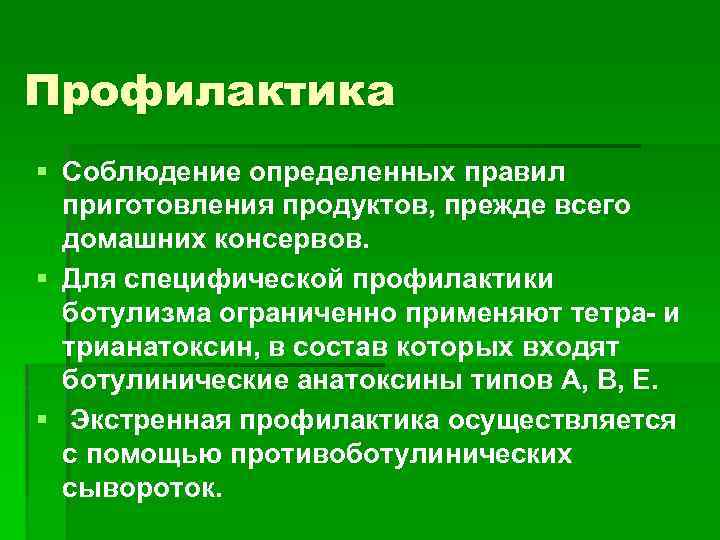 Профилактика

▪ Соблюдение определенных правил приготовления продуктов, прежде всего домашних консервов.

▪ Для специфической профилактики ботулизма ограниченно применяют тетра- и трианатоксин, в состав которых входят ботулинические анатоксины типов А, В, Е.

▪ Экстренная профилактика осуществляется с помощью противоботулинических сывороток.